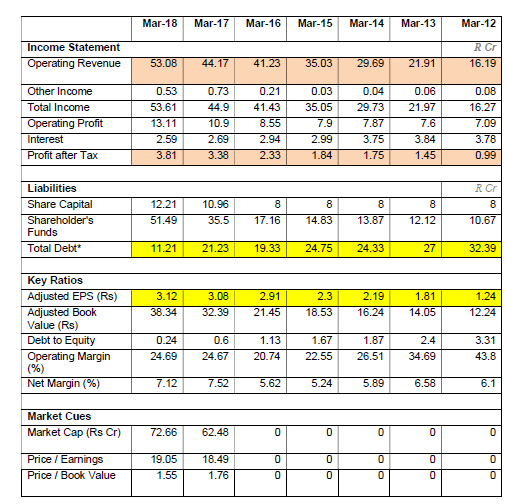 |  | Mar-18 | Mar-17 | Mar-16 | Mar-15 | Mar-14 | Mar-13 | Mar-12 |
|---|---|---|---|---|---|---|---|
| **Income Statement** |  |  |  |  |  |  | R Cr |
| Operating Revenue | 53.08 | 44.17 | 41.23 | 35.03 | 29.69 | 21.91 | 16.19 |
| Other Income | 0.53 | 0.73 | 0.21 | 0.03 | 0.04 | 0.06 | 0.08 |
| Total Income | 53.61 | 44.9 | 41.43 | 35.05 | 29.73 | 21.97 | 16.27 |
| Operating Profit | 13.11 | 10.9 | 8.55 | 7.9 | 7.87 | 7.6 | 7.09 |
| Interest | 2.59 | 2.69 | 2.94 | 2.99 | 3.75 | 3.84 | 3.78 |
| Profit after Tax | 3.81 | 3.38 | 2.33 | 1.84 | 1.75 | 1.45 | 0.99 |
|  |  |  |  |  |  |  |  |
| **Liabilities** |  |  |  |  |  |  | R Cr |
| Share Capital | 12.21 | 10.96 | 8 | 8 | 8 | 8 | 8 |
| Shareholder's Funds | 51.49 | 35.5 | 17.16 | 14.83 | 13.87 | 12.12 | 10.67 |
| Total Debt* | 11.21 | 21.23 | 19.33 | 24.75 | 24.33 | 27 | 32.39 |
|  |  |  |  |  |  |  |  |
| **Key Ratios** |  |  |  |  |  |  |  |
| Adjusted EPS (Rs) | 3.12 | 3.08 | 2.91 | 2.3 | 2.19 | 1.81 | 1.24 |
| Adjusted Book Value (Rs) | 38.34 | 32.39 | 21.45 | 18.53 | 16.24 | 14.05 | 12.24 |
| Debt to Equity | 0.24 | 0.6 | 1.13 | 1.67 | 1.87 | 2.4 | 3.31 |
| Operating Margin (%) | 24.69 | 24.67 | 20.74 | 22.55 | 26.51 | 34.69 | 43.8 |
| Net Margin (%) | 7.12 | 7.52 | 5.62 | 5.24 | 5.89 | 6.58 | 6.1 |
|  |  |  |  |  |  |  |  |
| **Market Cues** |  |  |  |  |  |  |  |
| Market Cap (Rs Cr) | 72.66 | 62.48 | 0 | 0 | 0 | 0 | 0 |
| Price / Earnings | 19.05 | 18.49 | 0 | 0 | 0 | 0 | 0 |
| Price / Book Value | 1.55 | 1.76 | 0 | 0 | 0 | 0 | 0 |